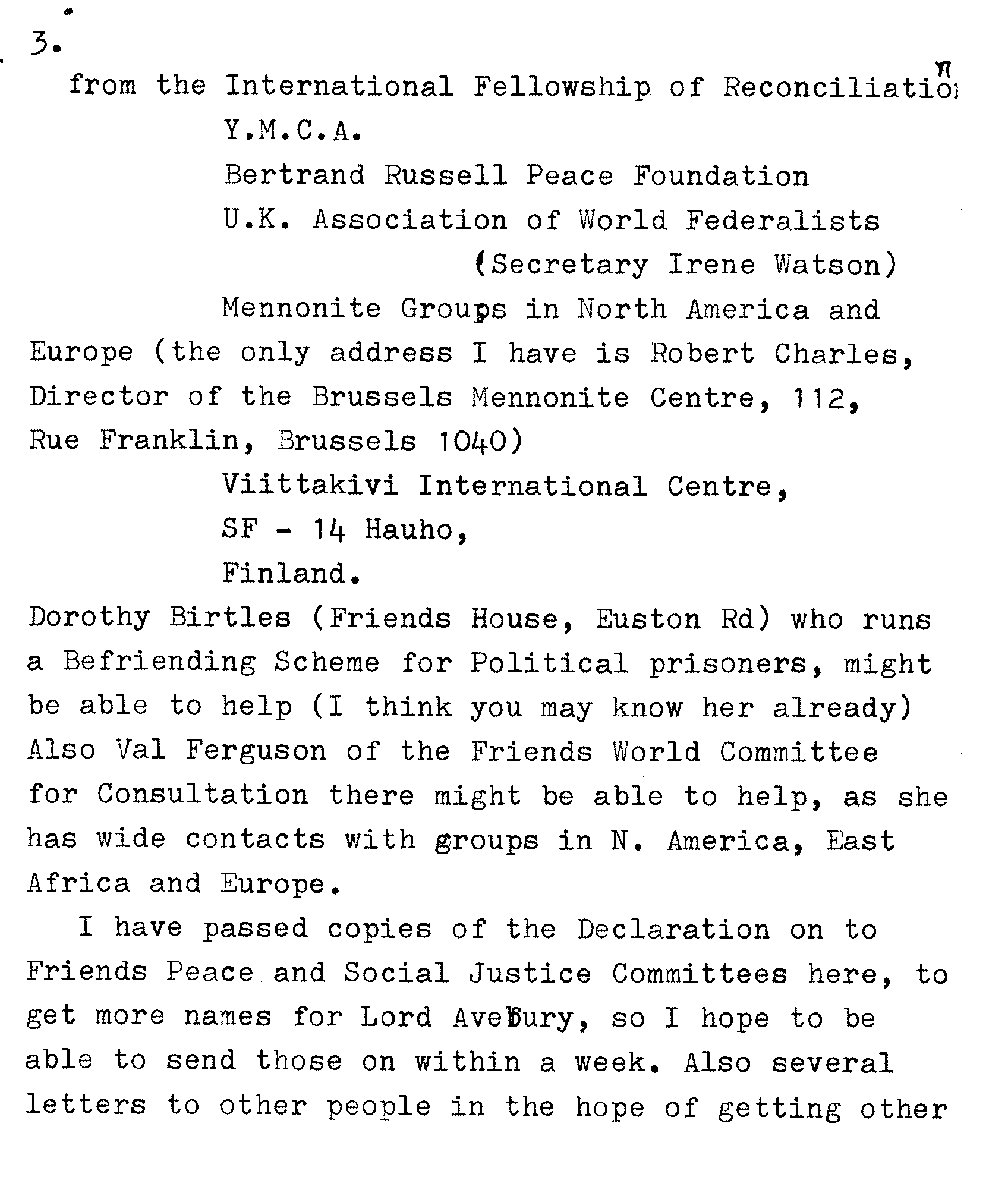 3.

from the International Fellowship of Reconciliation

Y.M.C.A.

Bertrand Russell Peace Foundation

U.K. Association of World Federalists (Secretary Irene Watson)

Mennonite Groups in North America and Europe (the only address I have is Robert Charles, Director of the Brussels Mennonite Centre, 112, Rue Franklin, Brussels 1040)

Viittakivi International Centre,
SF - 14 Hauho,
Finland.

Dorothy Birtles (Friends House, Euston Rd) who runs a Befriending Scheme for Political prisoners, might be able to help (I think you may know her already) Also Val Ferguson of the Friends World Committee for Consultation there might be able to help, as she has wide contacts with groups in N. America, East Africa and Europe.

I have passed copies of the Declaration on to Friends Peace and Social Justice Committees here, to get more names for Lord Avebury, so I hope to be able to send those on within a week. Also several letters to other people in the hope of getting other